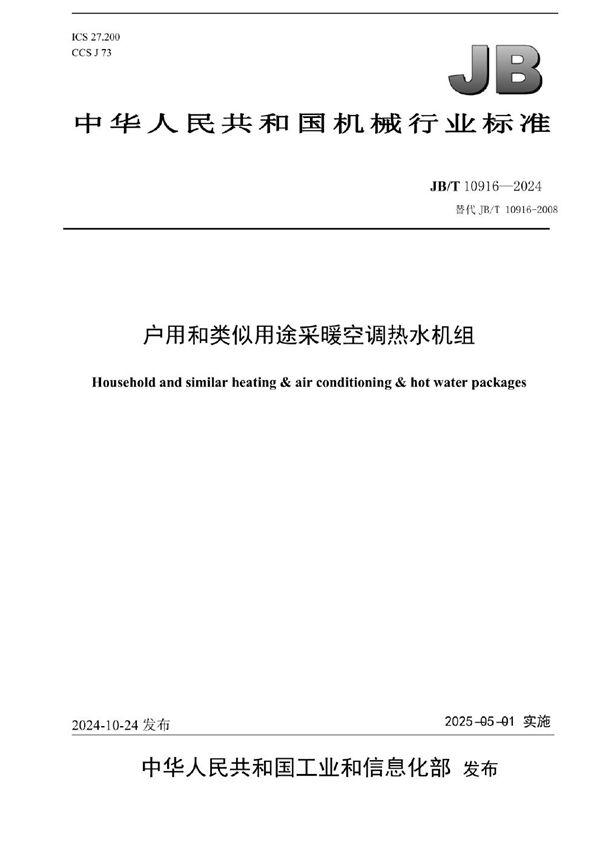 ICS 27.200
CCS J 73

JB

中华人民共和国机械行业标准

JB/T 10916—2024
替代 JB/T 10916-2008

户用和类似用途采暖空调热水机组

Household and similar heating & air conditioning & hot water packages

2024-10-24 发布

2025-05-01 实施

中华人民共和国工业和信息化部 发布